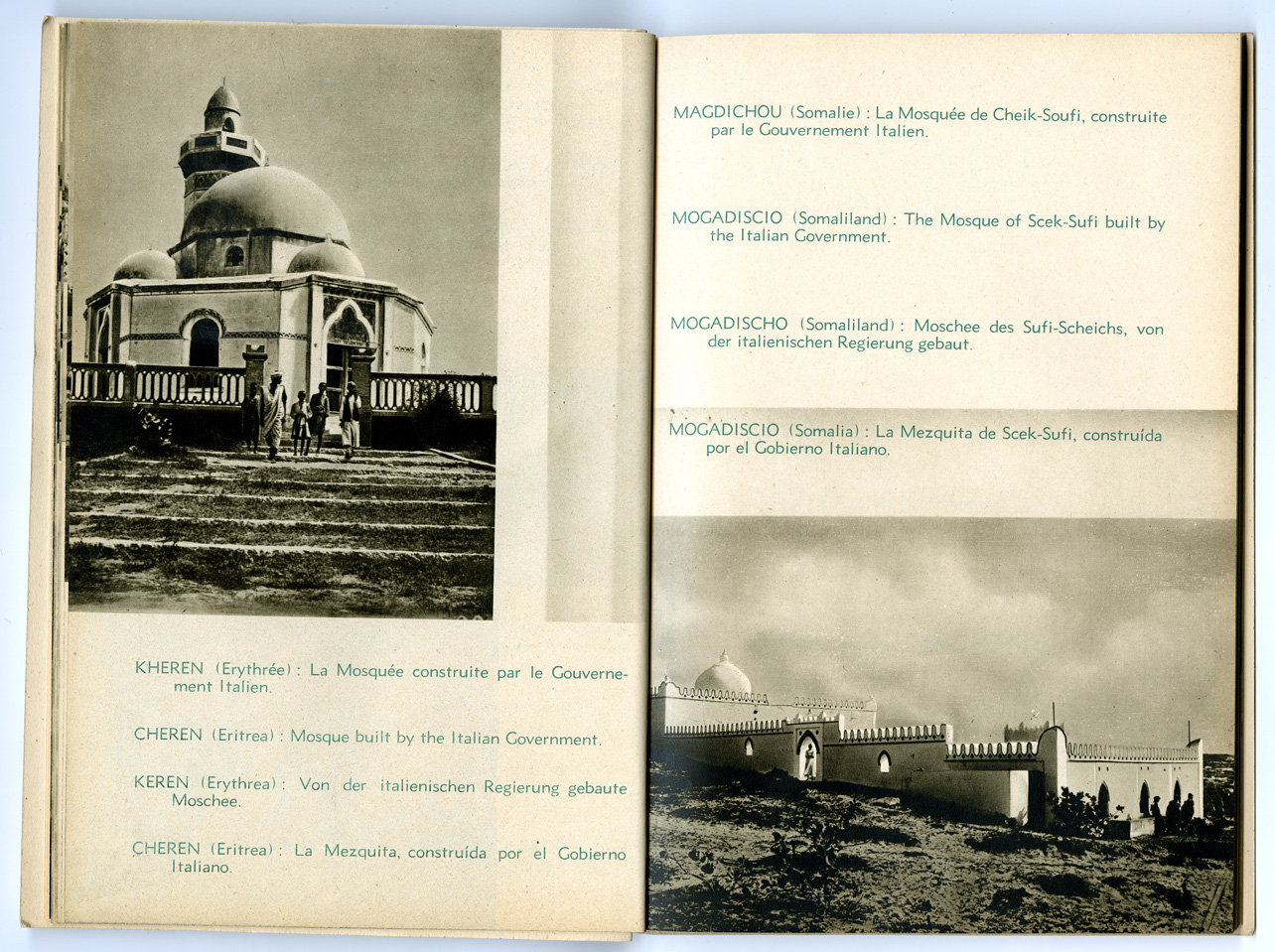 KHEREN (Erythrée) : La Mosquée construite par le Gouvernement Italien.

CHEREN (Eritrea) : Mosque built by the Italian Government.

KEREN (Erythrea) : Von der italienischen Regierung gebaute Moschee.

CHEREN (Eritrea) : La Mezquita, construída por el Gobierno Italiano.

MAGDICHOU (Somalie) : La Mosquée de Cheik-Soufi, construite par le Gouvernement Italien.

MOGADISCIO (Somaliland) : The Mosque of Scek-Sufi built by the Italian Government.

MOGADISCHO (Somaliland) : Moschee des Sufi-Scheichs, von der italienischen Regierung gebaut.

MOGADISCIO (Somalia) : La Mezquita de Scek-Sufi, construída por el Gobierno Italiano.